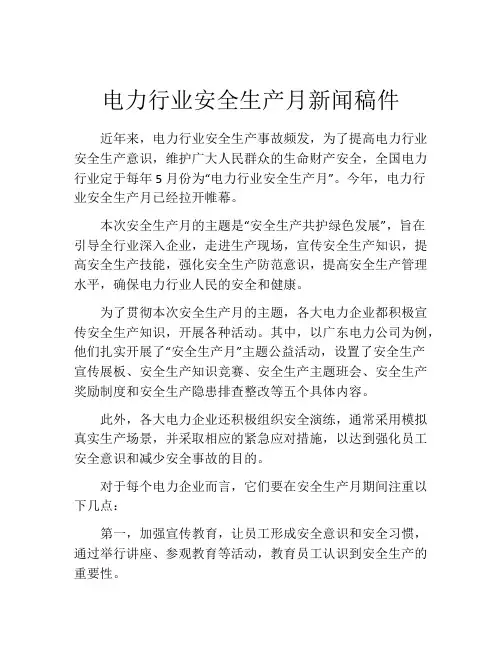 电力行业安全生产月新闻稿件

近年来，电力行业安全生产事故频发，为了提高电力行业安全生产意识，维护广大人民群众的生命财产安全，全国电力行业定于每年 5 月份为“电力行业安全生产月”。今年，电力行业安全生产月已经拉开帷幕。

本次安全生产月的主题是“安全生产共护绿色发展”，旨在引导全行业深入企业，走进生产现场，宣传安全生产知识，提高安全生产技能，强化安全生产防范意识，提高安全生产管理水平，确保电力行业人民的安全和健康。

为了贯彻本次安全生产月的主题，各大电力企业都积极宣传安全生产知识，开展各种活动。其中，以广东电力公司为例，他们扎实开展了“安全生产月”主题公益活动，设置了安全生产宣传展板、安全生产知识竞赛、安全生产主题班会、安全生产奖励制度和安全生产隐患排查整改等五个具体内容。

此外，各大电力企业还积极组织安全演练，通常采用模拟真实生产场景，并采取相应的紧急应对措施，以达到强化员工安全意识和减少安全事故的目的。

对于每个电力企业而言，它们要在安全生产月期间注重以下几点：

第一，加强宣传教育，让员工形成安全意识和安全习惯，通过举行讲座、参观教育等活动，教育员工认识到安全生产的重要性。